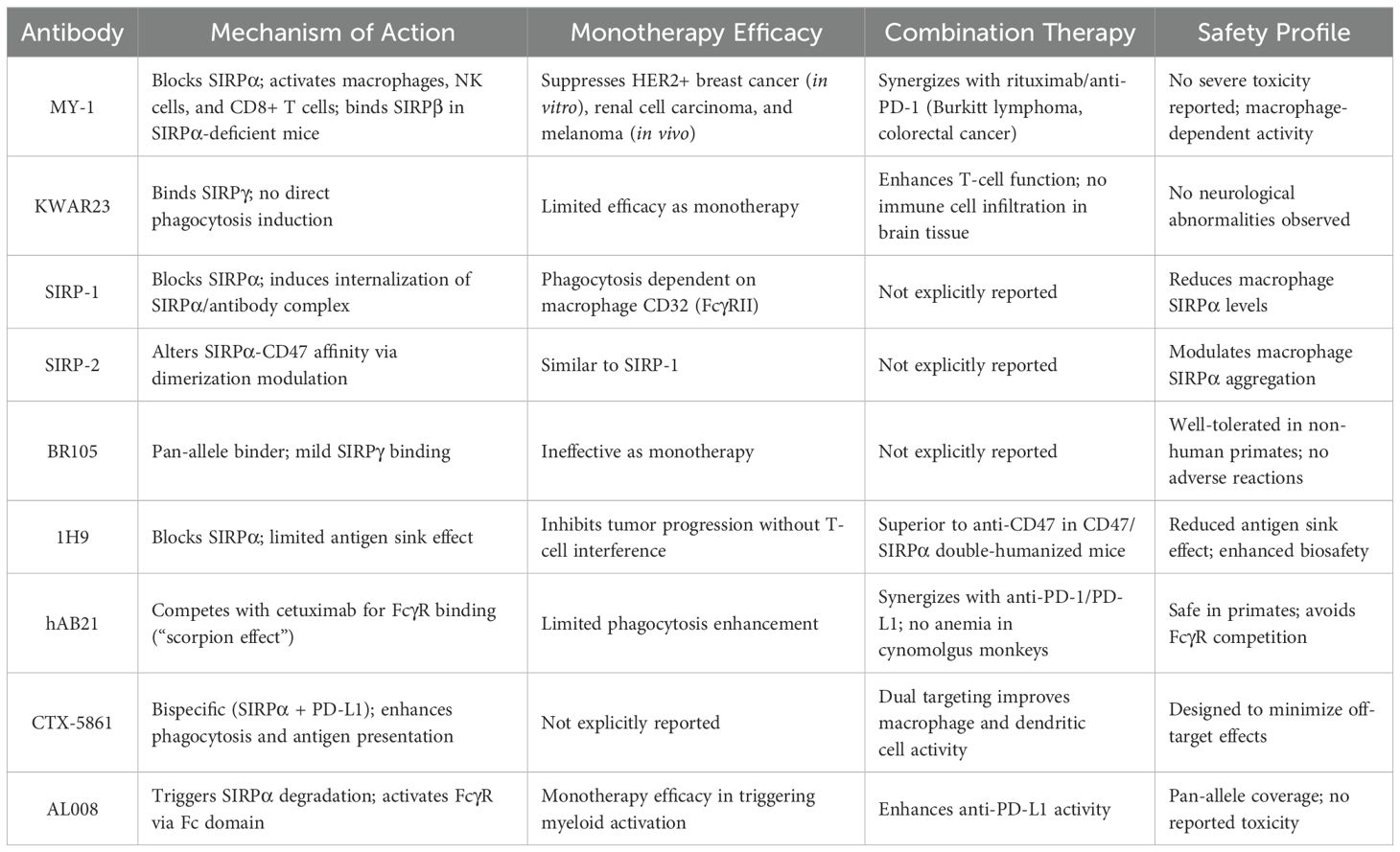 | Antibody | Mechanism of Action | Monotherapy Efficacy | Combination Therapy | Safety Profile |
|---|---|---|---|---|
| MY-1 | Blocks SIRPα; activates macrophages, NK cells, and CD8+ T cells; binds SIRPβ in SIRPα-deficient mice | Suppresses HER2+ breast cancer (in vitro), renal cell carcinoma, and melanoma (in vivo) | Synergizes with rituximab/anti-PD-1 (Burkitt lymphoma, colorectal cancer) | No severe toxicity reported; macrophage-dependent activity |
| KWAR23 | Binds SIRPγ; no direct phagocytosis induction | Limited efficacy as monotherapy | Enhances T-cell function; no immune cell infiltration in brain tissue | No neurological abnormalities observed |
| SIRP-1 | Blocks SIRPα; induces internalization of SIRPα/antibody complex | Phagocytosis dependent on macrophage CD32 (FcγRII) | Not explicitly reported | Reduces macrophage SIRPα levels |
| SIRP-2 | Alters SIRPα-CD47 affinity via dimerization modulation | Similar to SIRP-1 | Not explicitly reported | Modulates macrophage SIRPα aggregation |
| BR105 | Pan-allele binder; mild SIRPγ binding | Ineffective as monotherapy | Not explicitly reported | Well-tolerated in non-human primates; no adverse reactions |
| 1H9 | Blocks SIRPα; limited antigen sink effect | Inhibits tumor progression without T-cell interference | Superior to anti-CD47 in CD47/SIRPα double-humanized mice | Reduced antigen sink effect; enhanced biosafety |
| hAB21 | Competes with cetuximab for FcγR binding ("scorpion effect") | Limited phagocytosis enhancement | Synergizes with anti-PD-1/PD-L1; no anemia in cynomolgus monkeys | Safe in primates; avoids FcγR competition |
| CTX-5861 | Bispecific (SIRPα + PD-L1); enhances phagocytosis and antigen presentation | Not explicitly reported | Dual targeting improves macrophage and dendritic cell activity | Designed to minimize off-target effects |
| AL008 | Triggers SIRPα degradation; activates FcγR via Fc domain | Monotherapy efficacy in triggering myeloid activation | Enhances anti-PD-L1 activity | Pan-allele coverage; no reported toxicity |